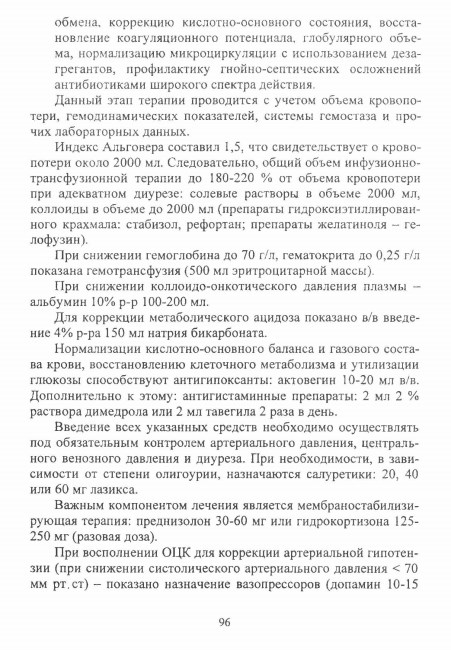 обмена, коррекцию кислотно-основного состояния, восстановление коагуляционного потенциала, глобулярного объема, нормализацию микроциркуляции с использованием дезагрегантов, профилактику гнойно-септических осложнений антибиотиками широкого спектра действия.

Данный этап терапии проводится с учетом объема кровопотери, гемодинамических показателей, системы гемостаза и прочих лабораторных данных.

Индекс Альговера составил 1,5, что свидетельствует о кровопотери около 2000 мл. Следовательно, общий объем инфузионно-трансфузионной терапии до 180-220 % от объема кровопотери при адекватном диурезе: солевые растворы в объеме 2000 мл, коллоиды в объеме до 2000 мл (препараты гидроксиэтиллированного крахмала: стабизол, рефортан; препараты желатиноля – гелофузин).

При снижении гемоглобина до 70 г/л, гематокрита до 0,25 г/л показана гемотрансфузия (500 мл эритроцитарной массы).

При снижении коллоидо-онкотического давления плазмы – альбумин 10% р-р 100-200 мл.

Для коррекции метаболического ацидоза показано в/в введение 4% р-ра 150 мл натрия бикарбоната.

Нормализации кислотно-основного баланса и газового состава крови, восстановлению клеточного метаболизма и утилизации глюкозы способствуют антигипоксанты: актовегин 10-20 мл в/в. Дополнительно к этому: антигистаминные препараты: 2 мл 2 % раствора димедрола или 2 мл тавегила 2 раза в день.

Введение всех указанных средств необходимо осуществлять под обязательным контролем артериального давления, центрального венозного давления и диуреза. При необходимости, в зависимости от степени олигоурии, назначаются салуретики: 20, 40 или 60 мг лазикса.

Важным компонентом лечения является мембраностабилизирующая терапия: преднизолон 30-60 мг или гидрокортизона 125-250 мг (разовая доза).

При восполнении ОЦК для коррекции артериальной гипотензии (при снижении систолического артериального давления < 70 мм рт.ст) – показано назначение вазопрессоров (допамин 10-15

96